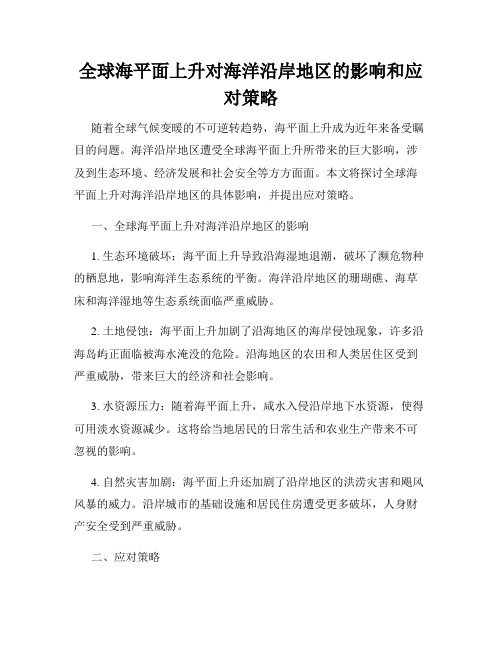 全球海平面上升对海洋沿岸地区的影响和应对策略

随着全球气候变暖的不可逆转趋势，海平面上升成为近年来备受瞩目的问题。海洋沿岸地区遭受全球海平面上升所带来的巨大影响，涉及到生态环境、经济发展和社会安全等方方面面。本文将探讨全球海平面上升对海洋沿岸地区的具体影响，并提出应对策略。

一、全球海平面上升对海洋沿岸地区的影响

1. 生态环境破坏：海平面上升导致沿海湿地退潮，破坏了濒危物种的栖息地，影响海洋生态系统的平衡。海洋沿岸地区的珊瑚礁、海草床和海洋湿地等生态系统面临严重威胁。

2. 土地侵蚀：海平面上升加剧了沿海地区的海岸侵蚀现象，许多沿海岛屿正面临被海水淹没的危险。沿海地区的农田和人类居住区受到严重威胁，带来巨大的经济和社会影响。

3. 水资源压力：随着海平面上升，咸水入侵沿岸地下水资源，使得可用淡水资源减少。这将给当地居民的日常生活和农业生产带来不可忽视的影响。

4. 自然灾害加剧：海平面上升还加剧了沿岸地区的洪涝灾害和飓风风暴的威力。沿岸城市的基础设施和居民住房遭受更多破坏，人身财产安全受到严重威胁。

二、应对策略